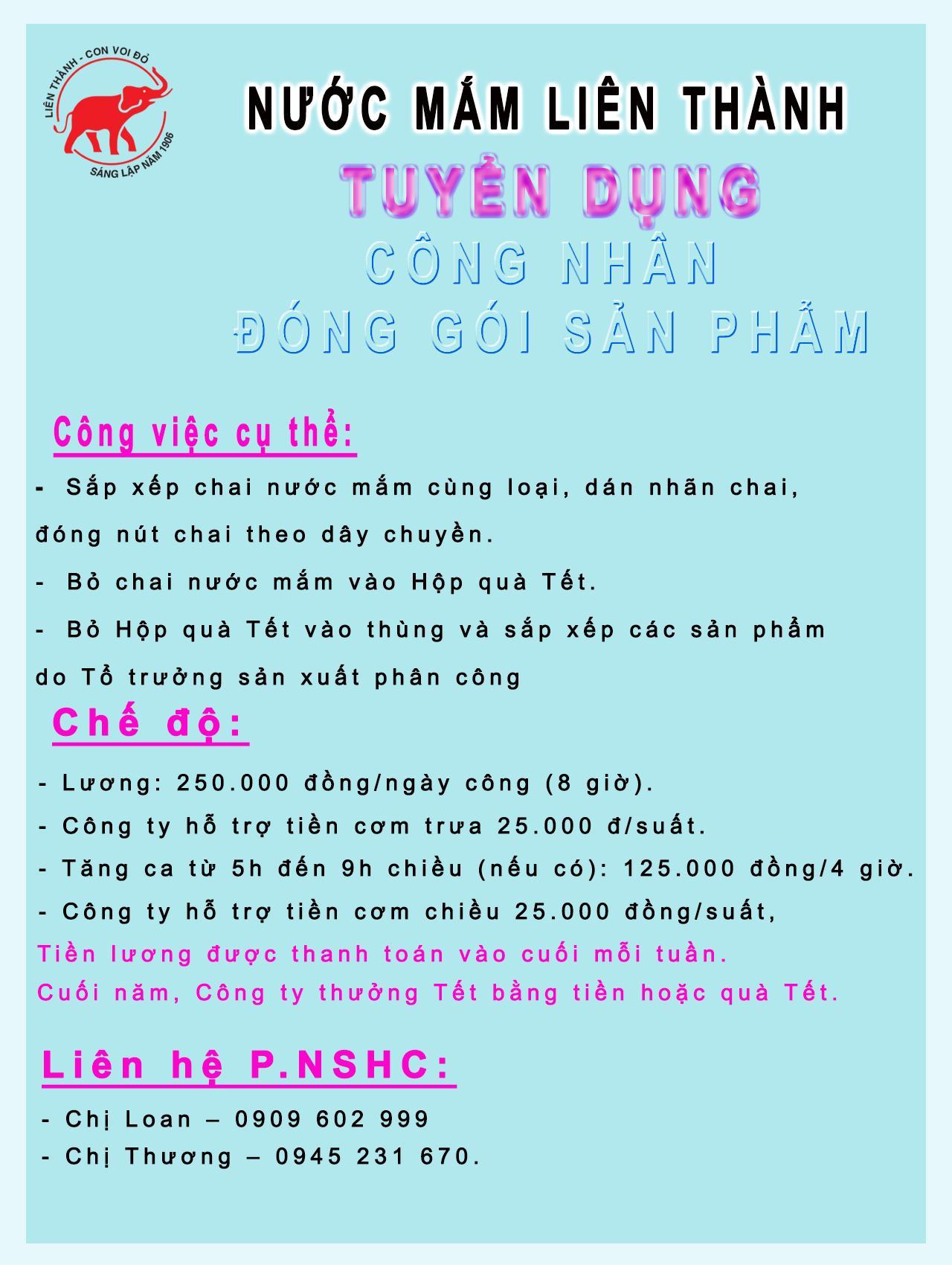 LIÊN THÀNH - CON VOI ĐỎ
SÁNG LẬP NĂM 1906

NƯỚC MẮM LIÊN THÀNH

TUYỂN DỤNG

CÔNG NHÂN

ĐÓNG GÓI SẢN PHẨM

Công việc cụ thể:

- Sắp xếp chai nước mắm cùng loại, dán nhãn chai, đóng nút chai theo dây chuyền.

- Bỏ chai nước mắm vào Hộp quà Tết.

- Bỏ Hộp quà Tết vào thùng và sắp xếp các sản phẩm do Tổ trưởng sản xuất phân công

Chế độ:

- Lương: 250.000 đồng/ngày công (8 giờ).

- Công ty hỗ trợ tiền cơm trưa 25.000 đ/suất.

- Tăng ca từ 5h đến 9h chiều (nếu có): 125.000 đồng/4 giờ.

- Công ty hỗ trợ tiền cơm chiều 25.000 đồng/suất,

Tiền lương được thanh toán vào cuối mỗi tuần.

Cuối năm, Công ty thưởng Tết bằng tiền hoặc quà Tết.

Liên hệ P.NSHC:

- Chị Loan – 0909 602 999

- Chị Thương – 0945 231 670.